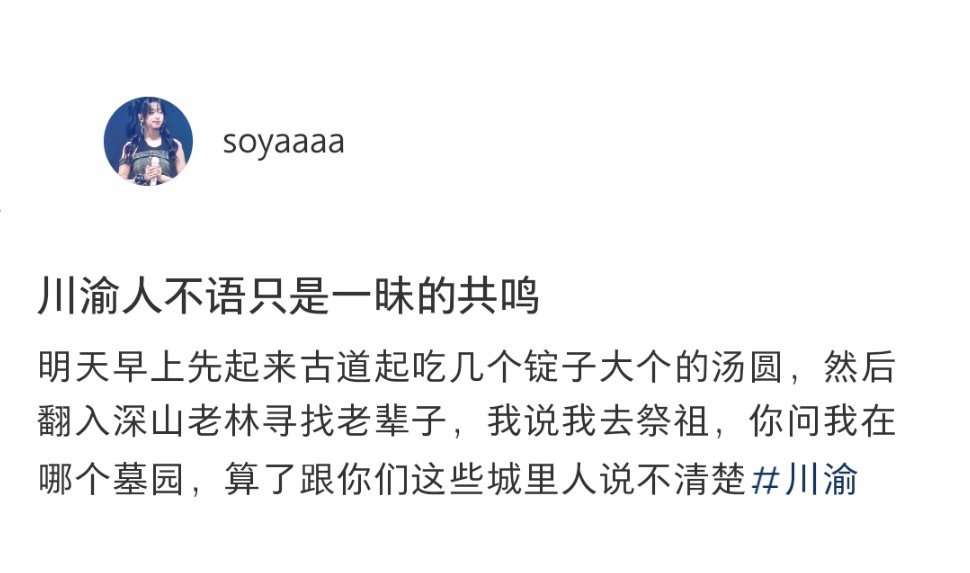 soyaaaa

川渝人不语只是一昧的共鸣

明天早上先起来古道起吃几个锭子大个的汤圆，然后翻入深山老林寻找老辈子，我说我去祭祖，你问我在哪个墓园，算了跟你们这些城里人说不清楚#川渝